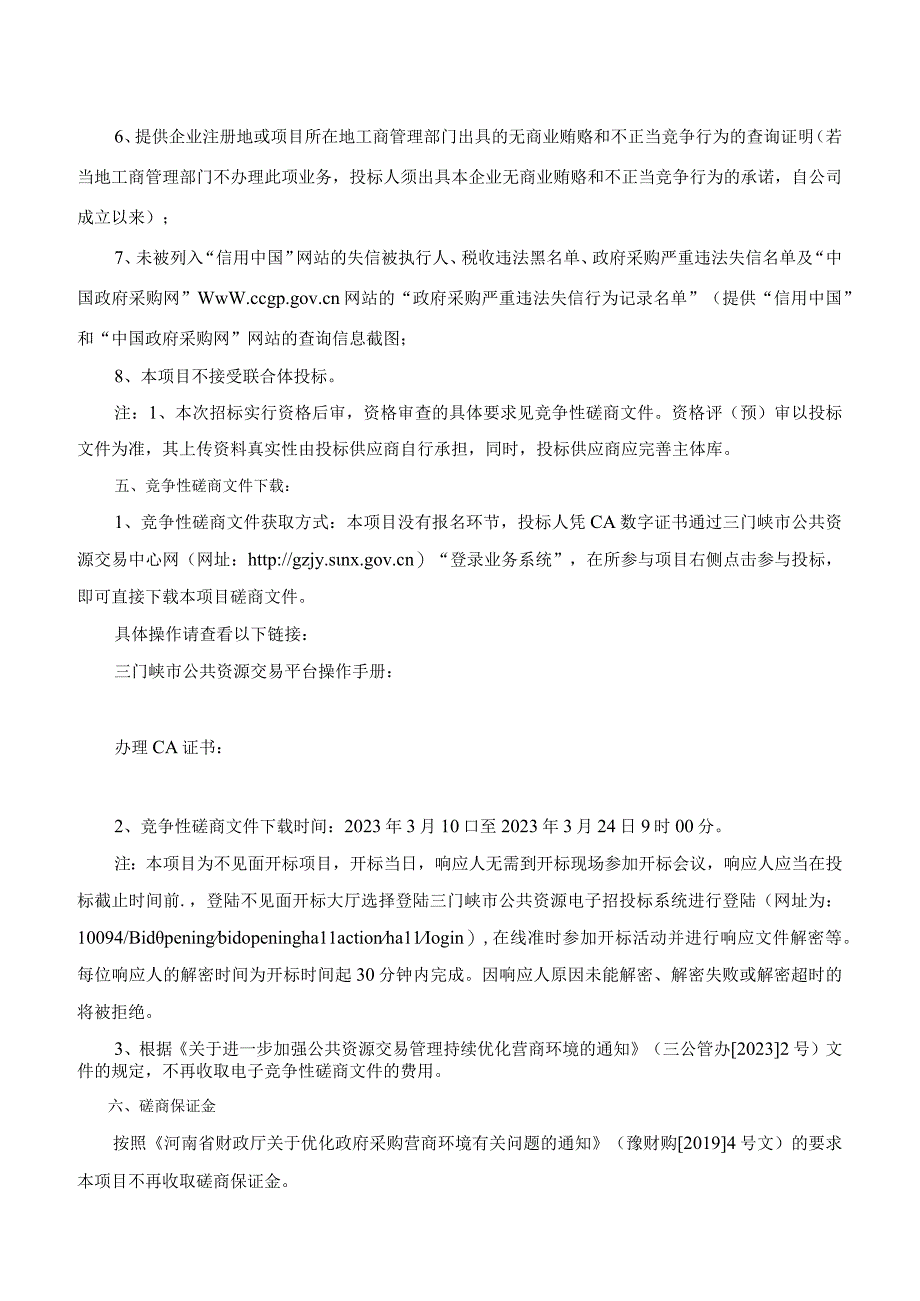 6、提供企业注册地或项目所在地工商管理部门出具的无商业贿赂和不正当竞争行为的查询证明（若当地工商管理部门不办理此项业务，投标人须出具本企业无商业贿赂和不正当竞争行为的承诺，自公司成立以来）；

7、未被列入“信用中国”网站的失信被执行人、税收违法黑名单、政府采购严重违法失信名单及“中国政府采购网”WwW.ccgp.gov.cn网站的“政府采购严重违法失信行为记录名单”（提供“信用中国”和“中国政府采购网”网站的查询信息截图；

8、本项目不接受联合体投标。

注：1、本次招标实行资格后审，资格审查的具体要求见竞争性磋商文件。资格评（预）审以投标文件为准，其上传资料真实性由投标供应商自行承担，同时，投标供应商应完善主体库。

五、竞争性磋商文件下载：

1、竞争性磋商文件获取方式：本项目没有报名环节，投标人凭CA数字证书通过三门峡市公共资源交易中心网（网址：http://gzjy.sunx.gov.cn）“登录业务系统”，在所参与项目右侧点击参与投标，即可直接下载本项目磋商文件。

具体操作请查看以下链接：

三门峡市公共资源交易平台操作手册：

办理CA证书：

2、竞争性磋商文件下载时间：2023年3月10口至2023年3月24日9时00分。

注：本项目为不见面开标项目，开标当日，响应人无需到开标现场参加开标会议，响应人应当在投标截止时间前.，登陆不见面开标大厅选择登陆三门峡市公共资源电子招投标系统进行登陆（网址为：10094/Bidθpening/bidopeningha11action/ha11/login），在线准时参加开标活动并进行响应文件解密等。每位响应人的解密时间为开标时间起30分钟内完成。因响应人原因未能解密、解密失败或解密超时的将被拒绝。

3、根据《关于进一步加强公共资源交易管理持续优化营商环境的通知》（三公管办[2023]2号）文件的规定，不再收取电子竞争性磋商文件的费用。

六、磋商保证金

按照《河南省财政厅关于优化政府采购营商环境有关问题的通知》（豫财购[2019]4号文）的要求本项目不再收取磋商保证金。